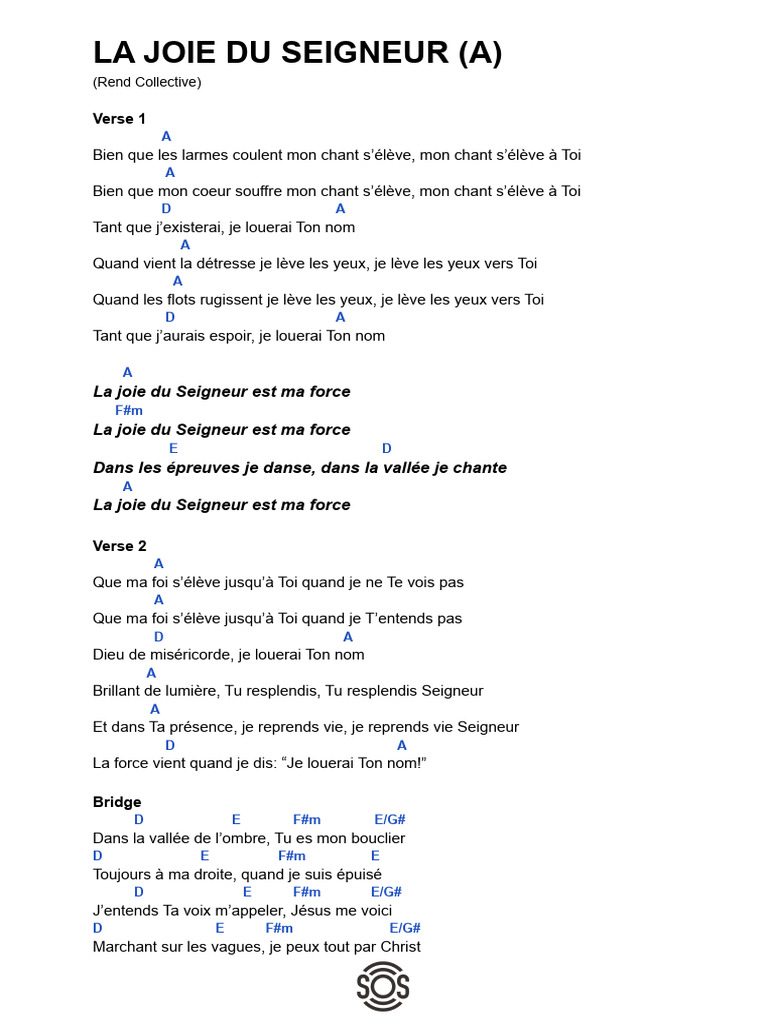 LA JOIE DU SEIGNEUR (A)
(Rend Collective)

Verse 1
A
Bien que les larmes coulent mon chant s'élève, mon chant s'élève à Toi
A
Bien que mon coeur souffre mon chant s'élève, mon chant s'élève à Toi
D A
Tant que j'existerai, je louerai Ton nom
A
Quand vient la détresse je lève les yeux, je lève les yeux vers Toi
A
Quand les flots rugissent je lève les yeux, je lève les yeux vers Toi
D A
Tant que j'aurais espoir, je louerai Ton nom

A
La joie du Seigneur est ma force
F#m
La joie du Seigneur est ma force
E D
Dans les épreuves je danse, dans la vallée je chante
A
La joie du Seigneur est ma force

Verse 2
A
Que ma foi s'élève jusqu'à Toi quand je ne Te vois pas
A
Que ma foi s'élève jusqu'à Toi quand je T'entends pas
D A
Dieu de miséricorde, je louerai Ton nom
A
Brillant de lumière, Tu resplendis, Tu resplendis Seigneur
A
Et dans Ta présence, je reprends vie, je reprends vie Seigneur
D A
La force vient quand je dis: "Je louerai Ton nom!"

Bridge
D E F#m E/G#
Dans la vallée de l'ombre, Tu es mon bouclier
D E F#m E
Toujours à ma droite, quand je suis épuisé
D E F#m E/G#
J'entends Ta voix m'appeler, Jésus me voici
D E F#m E/G#
Marchant sur les vagues, je peux tout par Christ

SOS